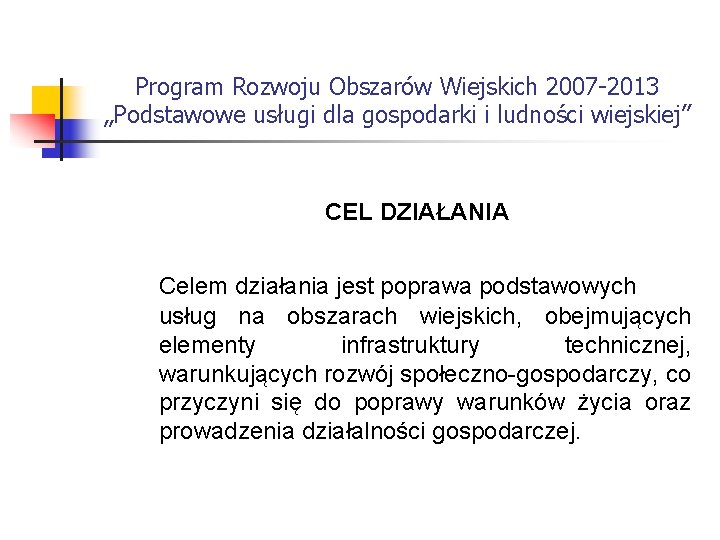 Program Rozwoju Obszarów Wiejskich 2007-2013
„Podstawowe usługi dla gospodarki i ludności wiejskiej”

CEL DZIAŁANIA

Celem działania jest poprawa podstawowych usług na obszarach wiejskich, obejmujących elementy infrastruktury technicznej, warunkujących rozwój społeczno-gospodarczy, co przyczyni się do poprawy warunków życia oraz prowadzenia działalności gospodarczej.